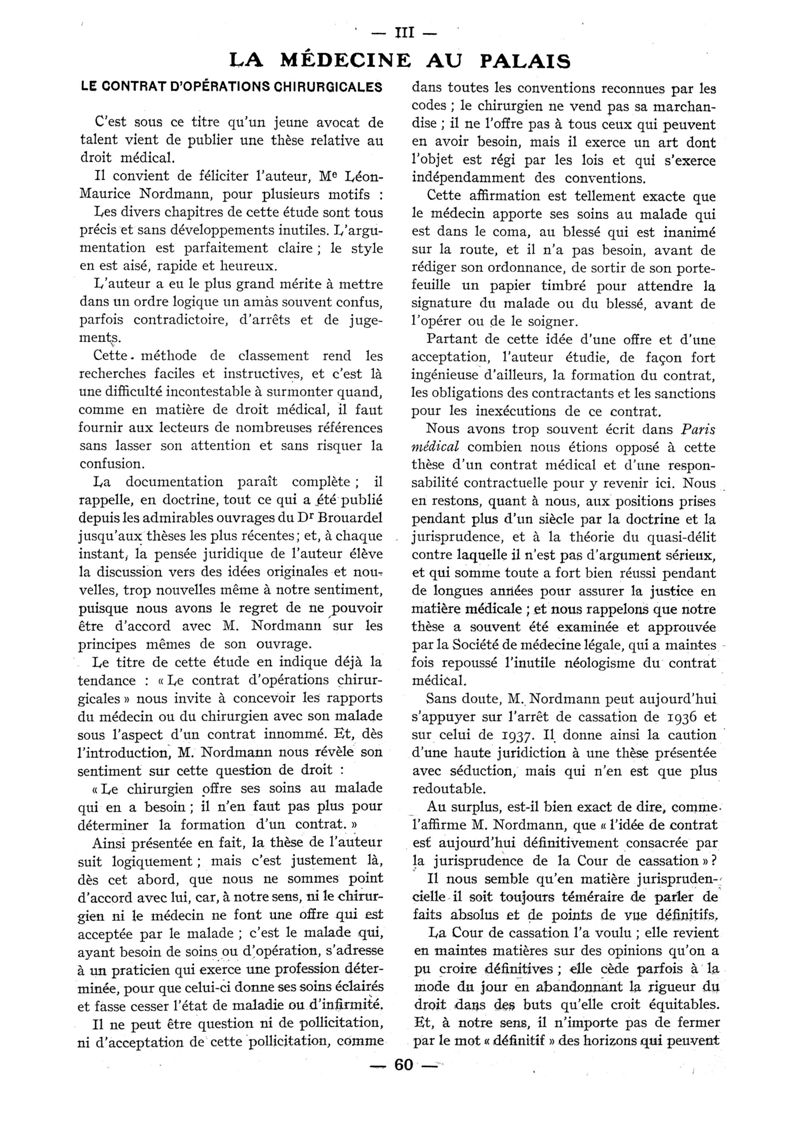 — III —

LA MÉDECINE AU PALAIS

LE CONTRAT D'OPÉRATIONS CHIRURGICALES

C'est sous ce titre qu'un jeune avocat de talent vient de publier une thèse relative au droit médical.

Il convient de féliciter l'auteur, Me Léon-Maurice Nordmann, pour plusieurs motifs :

Les divers chapitres de cette étude sont tous précis et sans développements inutiles. L'argumentation est parfaitement claire ; le style en est aisé, rapide et heureux.

L'auteur a eu le plus grand mérite à mettre dans un ordre logique un amàs souvent confus, parfois contradictoire, d'arrêts et de jugements.

Cette méthode de classement rend les recherches faciles et instructives, et c'est là une difficulté incontestable à surmonter quand, comme en matière de droit médical, il faut fournir aux lecteurs de nombreuses références sans lasser son attention et sans risquer la confusion.

La documentation paraît complète ; il rappelle, en doctrine, tout ce qui a été publié depuis les admirables ouvrages du Dr Brouardel jusqu'aux thèses les plus récentes ; et, à chaque instant, la pensée juridique de l'auteur élève la discussion vers des idées originales et nouvelles, trop nouvelles même à notre sentiment, puisque nous avons le regret de ne pouvoir être d'accord avec M. Nordmann sur les principes mêmes de son ouvrage.

Le titre de cette étude en indique déjà la tendance : « Le contrat d'opérations chirurgicales » nous invite à concevoir les rapports du médecin ou du chirurgien avec son malade sous l'aspect d'un contrat innommé. Et, dès l'introduction, M. Nordmann nous révèle son sentiment sur cette question de droit :

« Le chirurgien offre ses soins au malade qui en a besoin ; il n'en faut pas plus pour déterminer la formation d'un contrat. »

Ainsi présentée en fait, la thèse de l'auteur suit logiquement ; mais c'est justement là, dès cet abord, que nous ne sommes point d'accord avec lui, car, à notre sens, ni le chirurgien ni le médecin ne font une offre qui est acceptée par le malade ; c'est le malade qui, ayant besoin de soins ou d'opération, s'adresse à un praticien qui exerce une profession déterminée, pour que celui-ci donne ses soins éclairés et fasse cesser l'état de maladie ou d'infirmité.

Il ne peut être question ni de pollicitation, ni d'acceptation de cette pollicitation, comme dans toutes les conventions reconnues par les codes ; le chirurgien ne vend pas sa marchandise ; il ne l'offre pas à tous ceux qui peuvent en avoir besoin, mais il exerce un art dont l'objet est régi par les lois et qui s'exerce indépendamment des conventions.

Cette affirmation est tellement exacte que le médecin apporte ses soins au malade qui est dans le coma, au blessé qui est inanimé sur la route, et il n'a pas besoin, avant de rédiger son ordonnance, de sortir de son portefeuille un papier timbré pour attendre la signature du malade ou du blessé, avant de l'opérer ou de le soigner.

Partant de cette idée d'une offre et d'une acceptation, l'auteur étudie, de façon fort ingénieuse d'ailleurs, la formation du contrat, les obligations des contractants et les sanctions pour les inexécutions de ce contrat.

Nous avons trop souvent écrit dans Paris médical combien nous étions opposé à cette thèse d'un contrat médical et d'une responsabilité contractuelle pour y revenir ici. Nous en restons, quant à nous, aux positions prises pendant plus d'un siècle par la doctrine et la jurisprudence, et à la théorie du quasi-délit contre laquelle il n'est pas d'argument sérieux, et qui somme toute a fort bien réussi pendant de longues années pour assurer la justice en matière médicale ; et nous rappelons que notre thèse a souvent été examinée et approuvée par la Société de médecine légale, qui a maintes fois repoussé l'inutile néologisme du contrat médical.

Sans doute, M. Nordmann peut aujourd'hui s'appuyer sur l'arrêt de cassation de 1936 et sur celui de 1937. Il donne ainsi la caution d'une haute juridiction à une thèse présentée avec séduction, mais qui n'en est que plus redoutable.

Au surplus, est-il bien exact de dire, comme l'affirme M. Nordmann, que « l'idée de contrat est aujourd'hui définitivement consacrée par la jurisprudence de la Cour de cassation » ?

Il nous semble qu'en matière jurisprudencielle il soit toujours téméraire de parler de faits absolus et de points de vue définitifs.

La Cour de cassation l'a voulu ; elle revient en maintes matières sur des opinions qu'on a pu croire définitives ; elle cède parfois à la mode du jour en abandonnant la rigueur du droit dans des buts qu'elle croit équitables. Et, à notre sens, il n'importe pas de fermer par le mot « définitif » des horizons qui peuvent

— 60 —